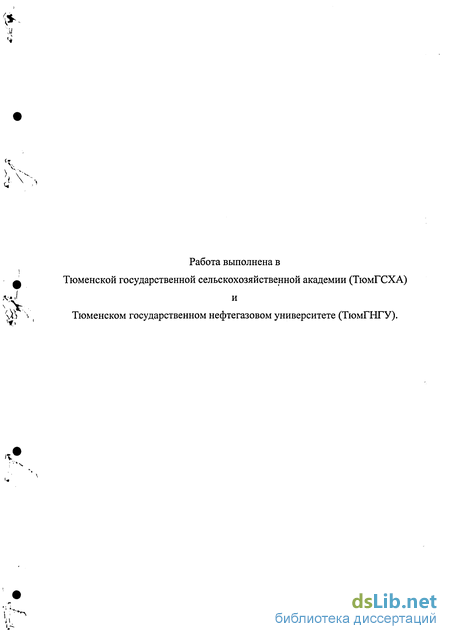 Работа выполнена в
Тюменской государственной сельскохозяйственной академии (ТюмГСХА)
и
Тюменском государственном нефтегазовом университете (ТюмГНГУ).

dsLib.net
библиотека диссертаций